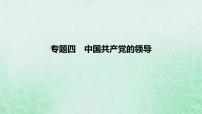 专题四　中国共产党的领导